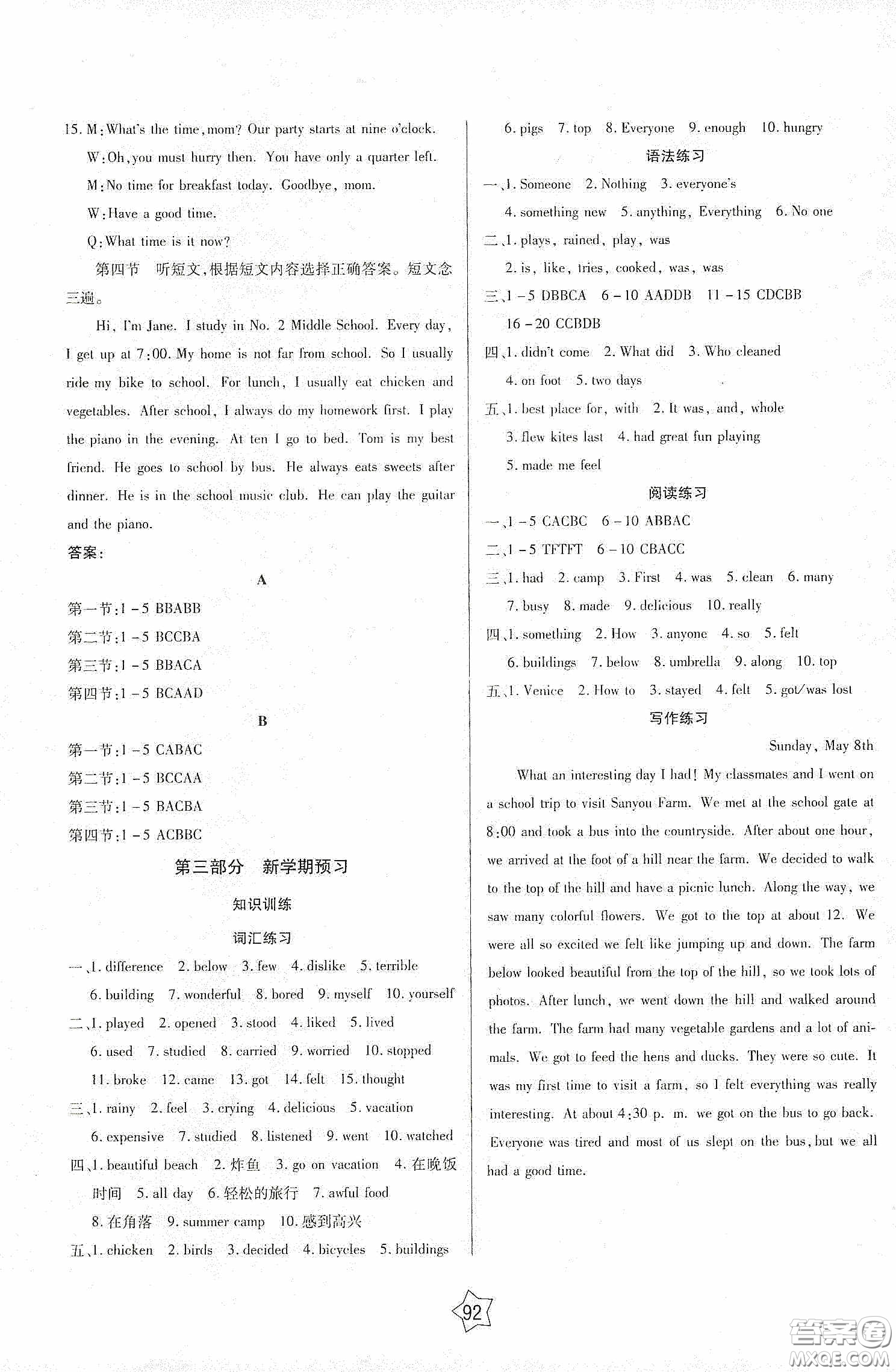 15. M: What's the time, mom? Our party starts at nine o'clock.

W: Oh, you must hurry then. You have only a quarter left.

M: No time for breakfast today. Goodbye, mom.

W: Have a good time.

Q: What time is it now?

第四节　听短文,根据短文内容选择正确答案。短文念三遍。

Hi, I'm Jane. I study in No. 2 Middle School. Every day, I get up at 7:00. My home is not far from school. So I usually ride my bike to school. For lunch, I usually eat chicken and vegetables. After school, I always do my homework first. I play the piano in the evening. At ten I go to bed. Tom is my best friend. He goes to school by bus. He always eats sweets after dinner. He is in the school music club. He can play the guitar and the piano.

答案:

A

第一节:1－5 BBABB

第二节:1－5 BCCBA

第三节:1－5 BBACA

第四节:1－5 BCAAD

B

第一节:1－5 CABAC

第二节:1－5 BCCAA

第三节:1－5 BACBA

第四节:1－5 ACBBC

第三部分　新学期预习

知识训练

词汇练习

一、1. difference 2. below 3. few 4. dislike 5. terrible 6. building 7. wonderful 8. bored 9. myself 10. yourself

二、1. played 2. opened 3. stood 4. liked 5. lived 6. used 7. studied 8. carried 9. worried 10. stopped 11. broke 12. came 13. got 14. felt 15. thought

三、1. rainy 2. feel 3. crying 4. delicious 5. vacation 6. expensive 7. studied 8. listened 9. went 10. watched

四、1. beautiful beach 2. 炸鱼 3. go on vacation 4. 在晚饭时间 5. all day 6. 轻松的旅行 7. awful food 8. 在角落 9. summer camp 10. 感到高兴

五、1. chicken 2. birds 3. decided 4. bicycles 5. buildings 6. pigs 7. top 8. Everyone 9. enough 10. hungry

语法练习

一、1. Someone 2. Nothing 3. everyone's 4. something new 5. anything, Everything 6. No one

二、1. plays, rained, play, was 2. is, like, tries, cooked, was, was

三、1－5 DBBCA 6－10 AADDB 11－15 CDCBB 16－20 CCBDB

四、1. didn't come 2. What did 3. Who cleaned 4. on foot 5. two days

五、1. best place for, with 2. It was, and, whole 3. flew kites last 4. had great fun playing 5. made me feel

阅读练习

一、1－5 CACBC 6－10 ABBAC

二、1－5 TFTFT 6－10 CBACC

三、1. had 2. camp 3. First 4. was 5. clean 6. many 7. busy 8. made 9. delicious 10. really

四、1. something 2. How 3. anyone 4. so 5. felt 6. buildings 7. below 8. umbrella 9. along 10. top

五、1. Venice 2. How to 3. stayed 4. felt 5. got/was lost

写作练习

Sunday, May 8th

What an interesting day I had! My classmates and I went on a school trip to visit Sanyou Farm. We met at the school gate at 8:00 and took a bus into the countryside. After about one hour, we arrived at the foot of a hill near the farm. We decided to walk to the top of the hill and have a picnic lunch. Along the way, we saw many colorful flowers. We got to the top at about 12. We were all so excited we felt like jumping up and down. The farm below looked beautiful from the top of the hill, so we took lots of photos. After lunch, we went down the hill and walked around the farm. The farm had many vegetable gardens and a lot of animals. We got to feed the hens and ducks. They were so cute. It was my first time to visit a farm, so I felt everything was really interesting. At about 4:30 p. m. we got on the bus to go back. Everyone was tired and most of us slept on the bus, but we all had a good time.

92

答案圈 MXQE.COM